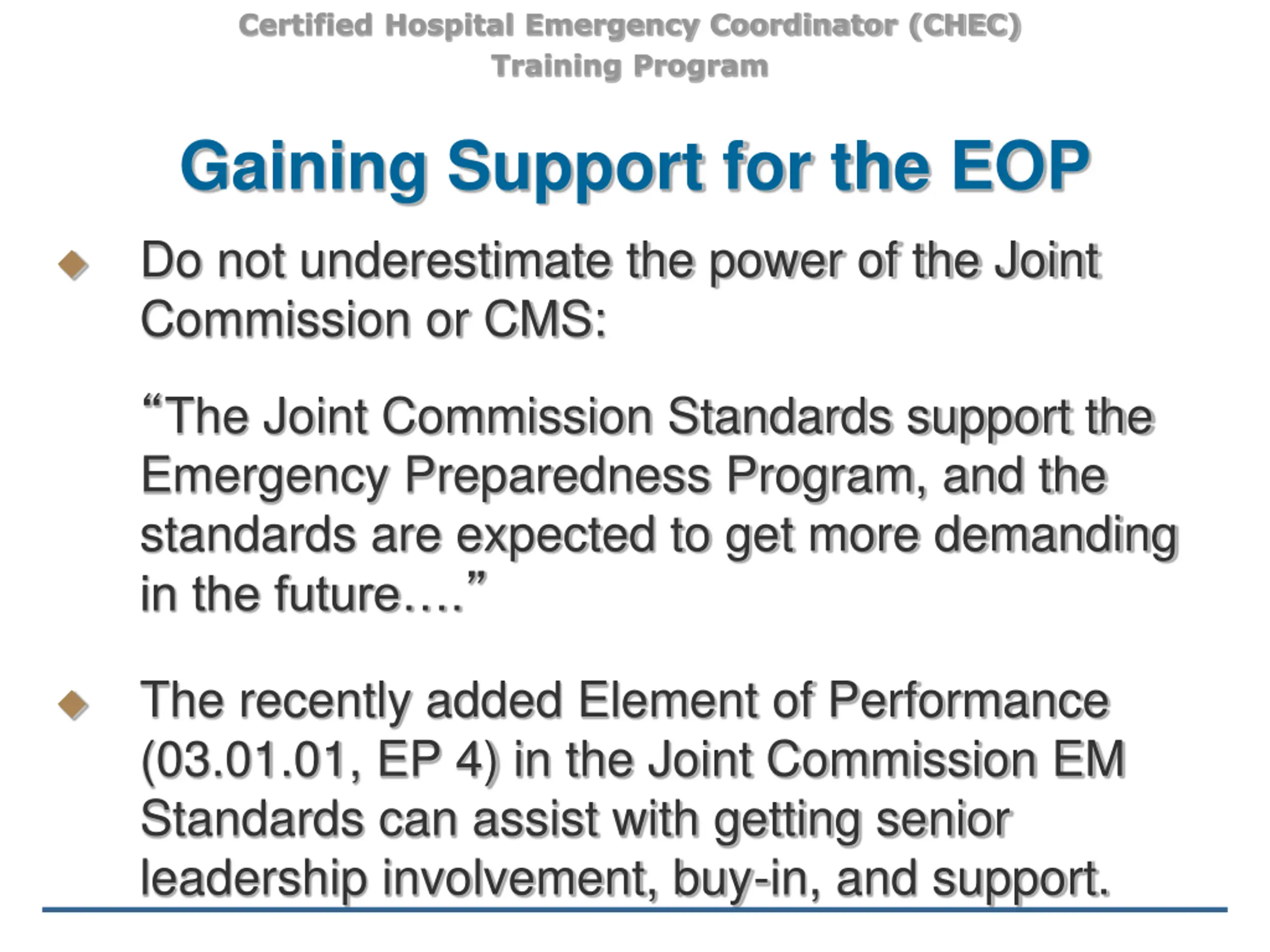 Certified Hospital Emergency Coordinator (CHEC)
Training Program

Gaining Support for the EOP

Do not underestimate the power of the Joint Commission or CMS:

“The Joint Commission Standards support the Emergency Preparedness Program, and the standards are expected to get more demanding in the future….”

The recently added Element of Performance (03.01.01, EP 4) in the Joint Commission EM Standards can assist with getting senior leadership involvement, buy-in, and support.